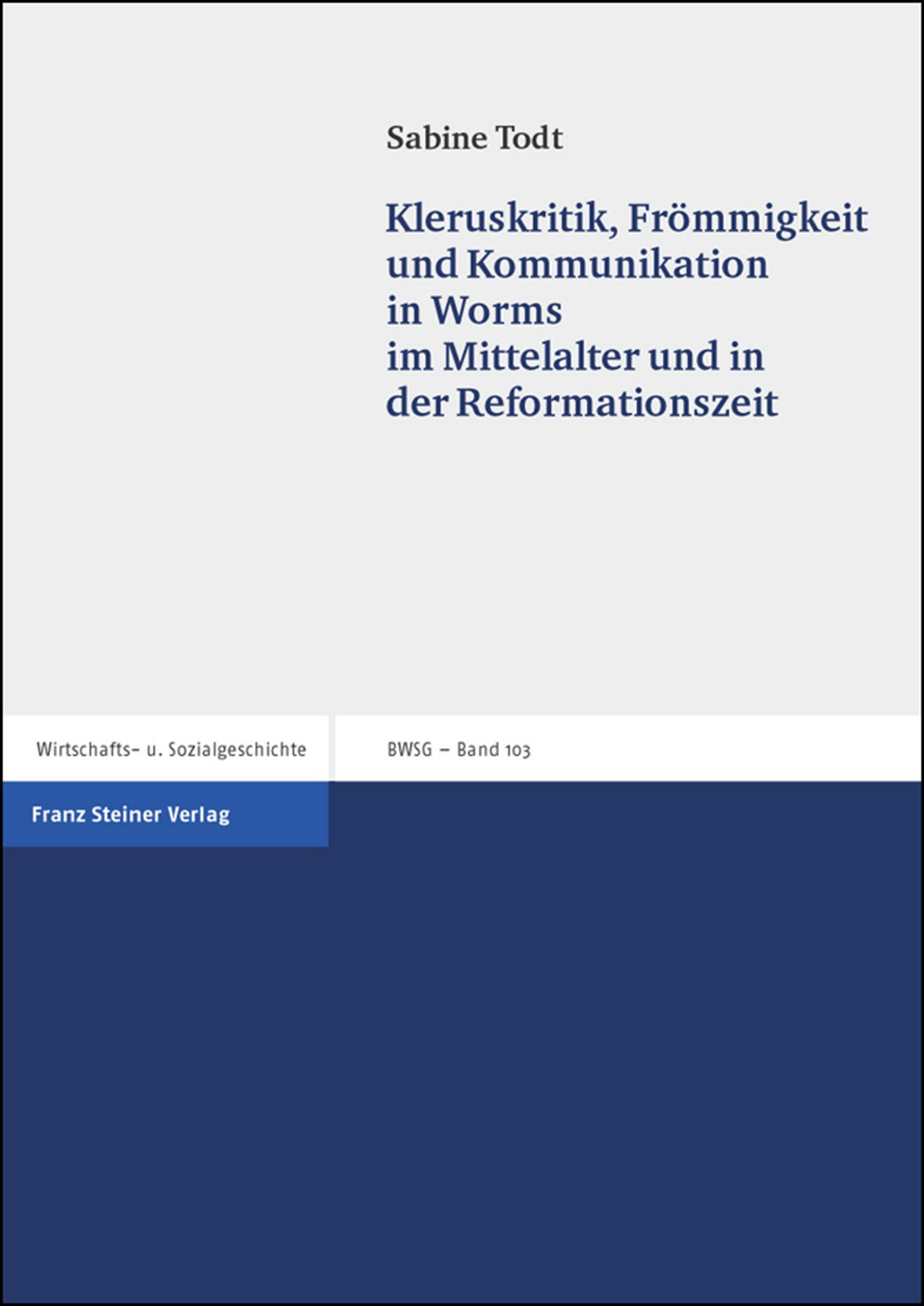 Sabine Todt

Kleruskritik, Frömmigkeit und Kommunikation in Worms im Mittelalter und in der Reformationszeit

Wirtschafts- u. Sozialgeschichte

BWSG – Band 103

Franz Steiner Verlag